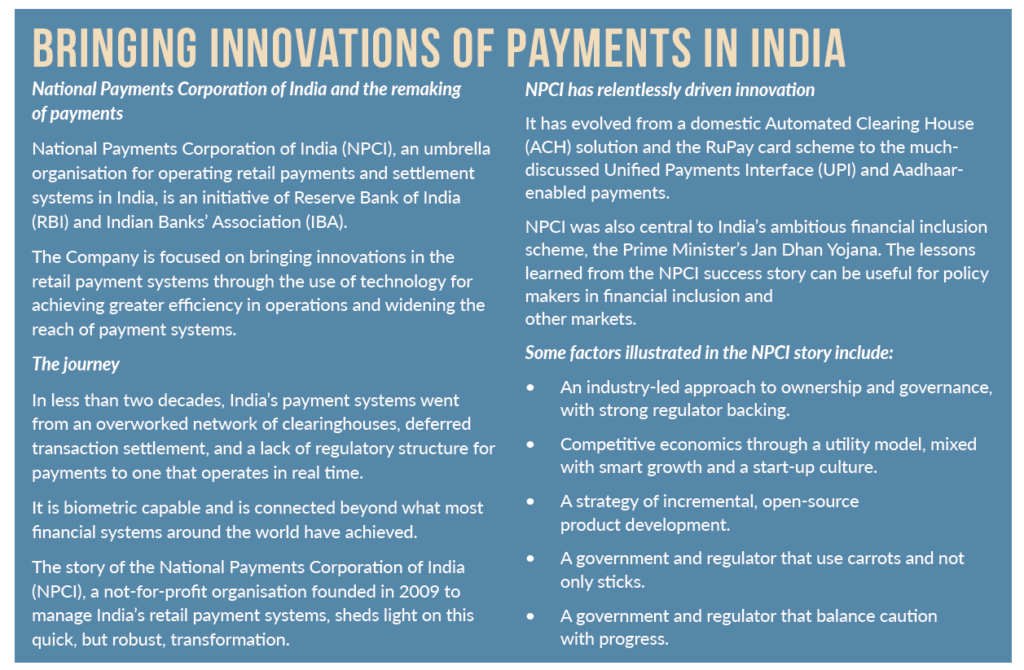 BRINGING INNOVATIONS OF PAYMENTS IN INDIA

National Payments Corporation of India and the remaking of payments

National Payments Corporation of India (NPCI), an umbrella organisation for operating retail payments and settlement systems in India, is an initiative of Reserve Bank of India (RBI) and Indian Banks' Association (IBA).

The Company is focused on bringing innovations in the retail payment systems through the use of technology for achieving greater efficiency in operations and widening the reach of payment systems.

The journey

In less than two decades, India's payment systems went from an overworked network of clearinghouses, deferred transaction settlement, and a lack of regulatory structure for payments to one that operates in real time.

It is biometric capable and is connected beyond what most financial systems around the world have achieved.

The story of the National Payments Corporation of India (NPCI), a not-for-profit organisation founded in 2009 to manage India's retail payment systems, sheds light on this quick, but robust, transformation.

NPCI has relentlessly driven innovation

It has evolved from a domestic Automated Clearing House (ACH) solution and the RuPay card scheme to the much-discussed Unified Payments Interface (UPI) and Aadhaar-enabled payments.

NPCI was also central to India's ambitious financial inclusion scheme, the Prime Minister's Jan Dhan Yojana. The lessons learned from the NPCI success story can be useful for policy makers in financial inclusion and other markets.

Some factors illustrated in the NPCI story include:

• An industry-led approach to ownership and governance, with strong regulator backing.

• Competitive economics through a utility model, mixed with smart growth and a start-up culture.

• A strategy of incremental, open-source product development.

• A government and regulator that use carrots and not only sticks.

• A government and regulator that balance caution with progress.